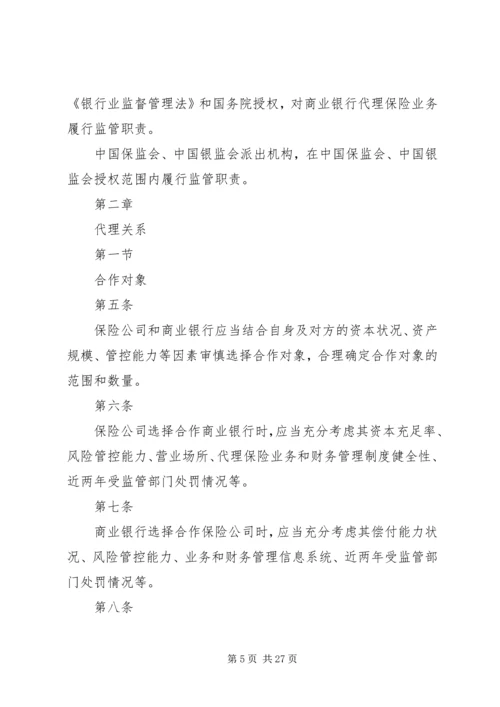 《银行业监督管理法》和国务院授权，对商业银行代理保险业务履行监管职责。

中国保监会、中国银监会派出机构，在中国保监会、中国银监会授权范围内履行监管职责。

第二章

代理关系

第一节

合作对象

第五条

保险公司和商业银行应当结合自身及对方的资本状况、资产规模、管控能力等因素审慎选择合作对象，合理确定合作对象的范围和数量。

第六条

保险公司选择合作商业银行时，应当充分考虑其资本充足率、风险管控能力、营业场所、代理保险业务和财务管理制度健全性、近两年受监管部门处罚情况等。

第七条

商业银行选择合作保险公司时，应当充分考虑其偿付能力状况、风险管控能力、业务和财务管理信息系统、近两年受监管部门处罚情况等。

第八条

第 5 页 共 27 页